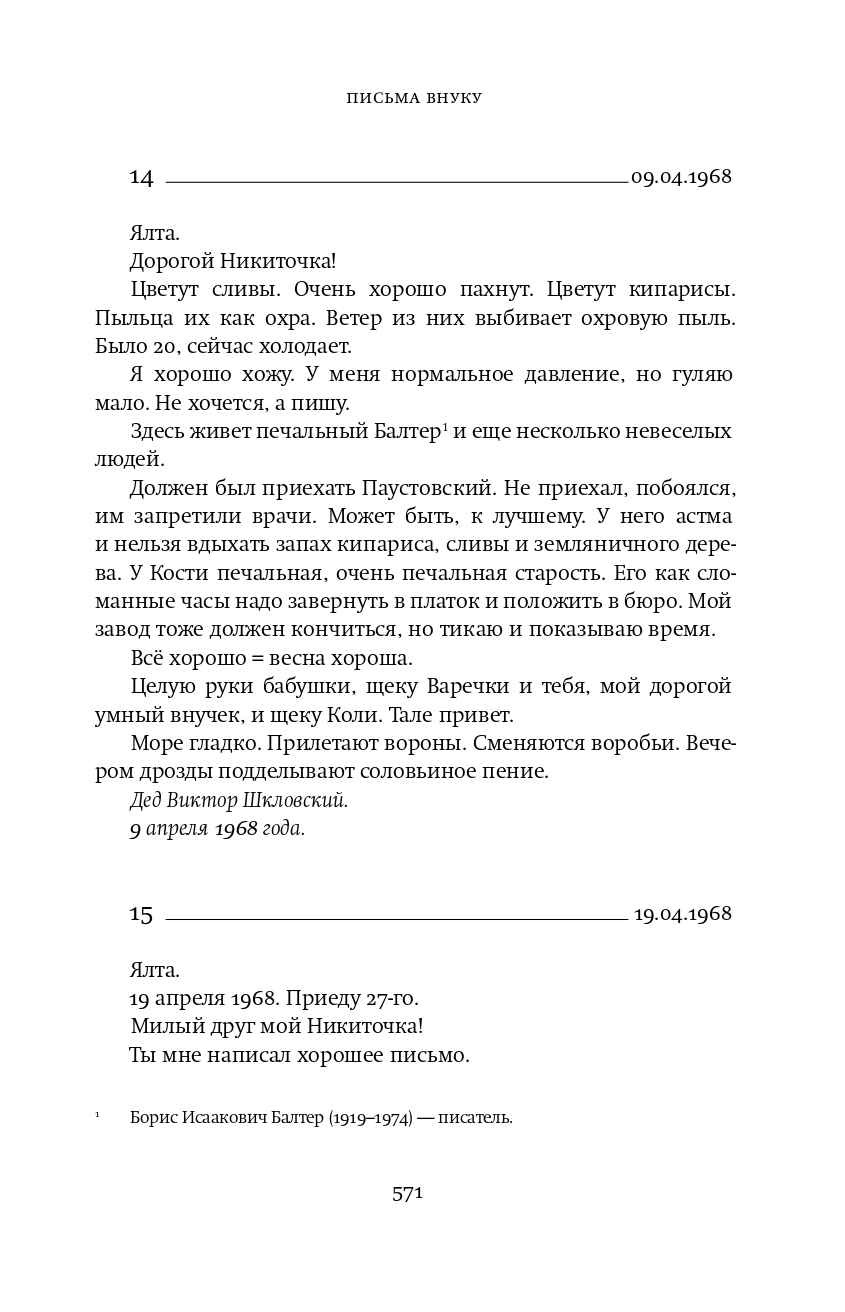 ПИСЬМА ВНУКУ

14 09.04.1968

Ялта.

Дорогой Никиточка!

Цветут сливы. Очень хорошо пахнут. Цветут кипарисы. Пыльца их как охра. Ветер из них выбивает охровую пыль. Было 20, сейчас холодает.

Я хорошо хожу. У меня нормальное давление, но гуляю мало. Не хочется, а пишу.

Здесь живет печальный Балтер$^1$ и еще несколько невеселых людей.

Должен был приехать Паустовский. Не приехал, побоялся, им запретили врачи. Может быть, к лучшему. У него астма и нельзя вдыхать запах кипариса, сливы и земляничного дерева. У Кости печальная, очень печальная старость. Его как сломанные часы надо завернуть в платок и положить в бюро. Мой завод тоже должен кончиться, но тикаю и показываю время.

Всё хорошо = весна хороша.

Целую руки бабушки, щеку Варечки и тебя, мой дорогой умный внучек, и щеку Коли. Тале привет.

Море гладко. Прилетают вороны. Сменяются воробьи. Вечером дрозды подделывают соловьиное пение.

Дед Виктор Шкловский.

9 апреля 1968 года.

15 19.04.1968

Ялта.

19 апреля 1968. Приеду 27-го.

Милый друг мой Никиточка!

Ты мне написал хорошее письмо.

$^1$ Борис Исаакович Балтер (1919–1974) — писатель.

571